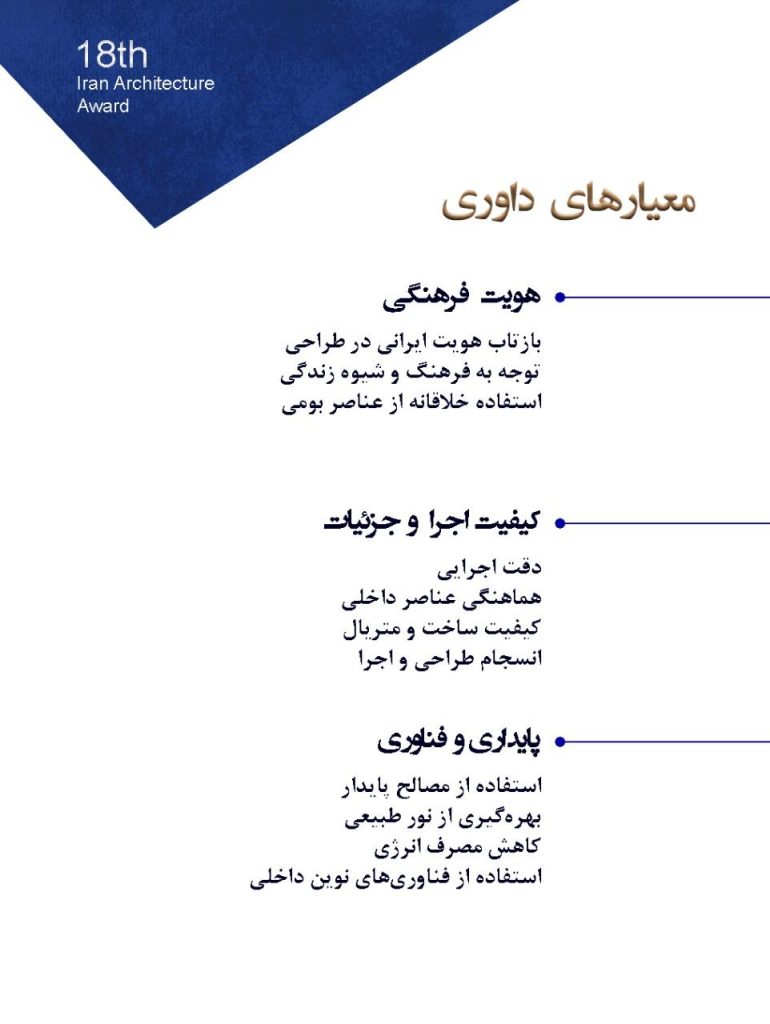 18th
Iran Architecture
Award

معیارهای داوری

• هویت فرهنگی

بازتاب هویت ایرانی در طراحی
توجه به فرهنگ و شیوه زندگی
استفاده خلاقانه از عناصر بومی

• کیفیت اجرا و جزئیات

دقت اجرایی
هماهنگی عناصر داخلی
کیفیت ساخت و متریال
انسجام طراحی و اجرا

• پایداری و فناوری

استفاده از مصالح پایدار
بهره‌گیری از نور طبیعی
کاهش مصرف انرژی
استفاده از فناوری‌های نوین داخلی